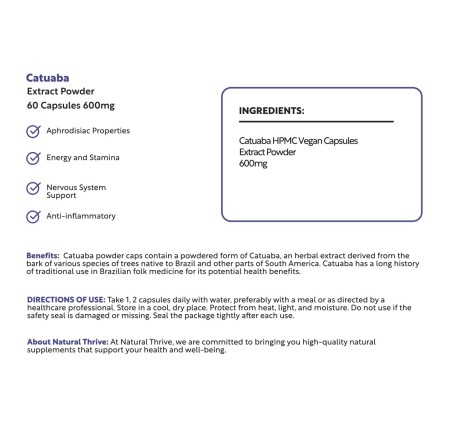 Catuaba
Extract Powder
60 Capsules 600mg

Aphrodisiac Properties

Energy and Stamina

Nervous System Support

Anti-inflammatory

INGREDIENTS:

Catuaba HPMC Vegan Capsules
Extract Powder
600mg

Benefits: Catuaba powder caps contain a powdered form of Catuaba, an herbal extract derived from the bark of various species of trees native to Brazil and other parts of South America. Catuaba has a long history of traditional use in Brazilian folk medicine for its potential health benefits.

DIRECTIONS OF USE: Take 1, 2 capsules daily with water, preferably with a meal or as directed by a healthcare professional. Store in a cool, dry place. Protect from heat, light, and moisture. Do not use if the safety seal is damaged or missing. Seal the package tightly after each use.

About Natural Thrive: At Natural Thrive, we are committed to bringing you high-quality natural supplements that support your health and well-being.